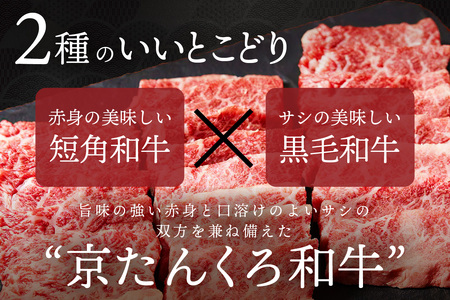 2種のいいとこどり

赤身の美味しい
短角和牛

×

サシの美味しい
黒毛和牛

旨味の強い赤身と口溶けのよいサシの
双方を兼ね備えた
“京たんくろ和牛”